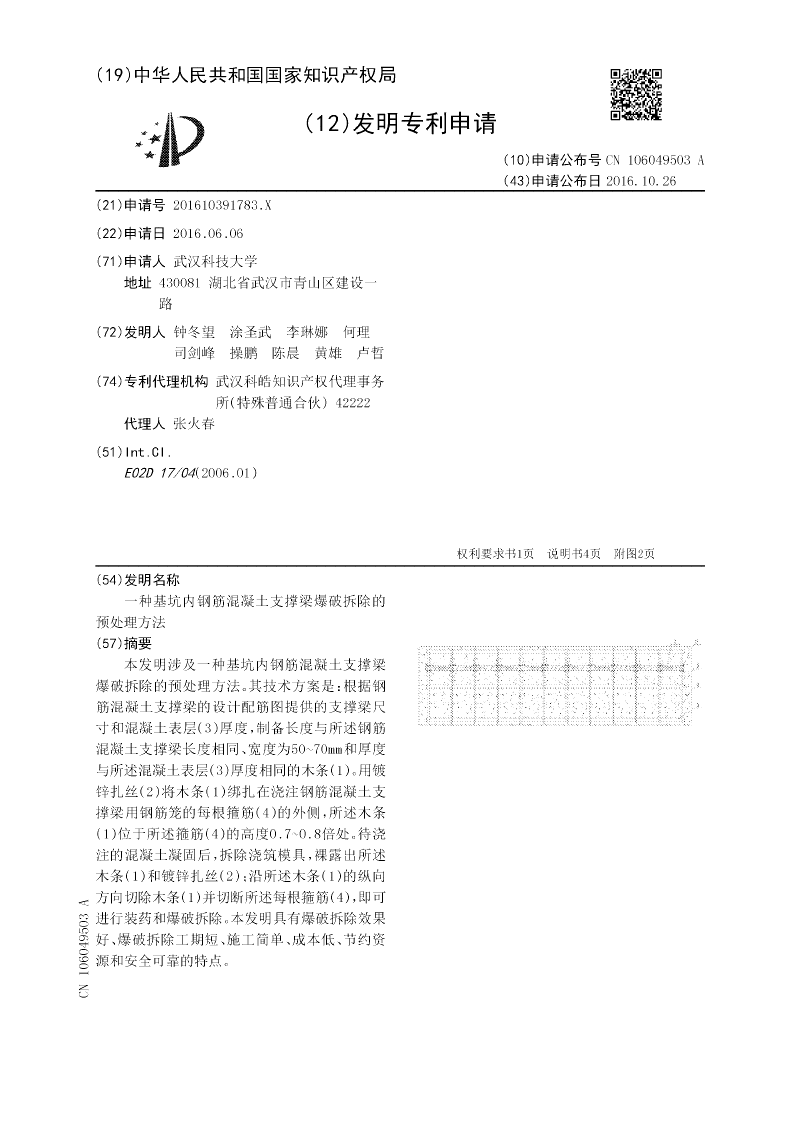 (19)中华人民共和国国家知识产权局

(12)发明专利申请

(10)申请公布号 CN 106049503 A
(43)申请公布日 2016.10.26

(21)申请号 201610391783.X

(22)申请日 2016.06.06

(71)申请人 武汉科技大学
地址 430081 湖北省武汉市青山区建设一路

(72)发明人 钟冬望 涂圣武 李琳娜 何理 司剑峰 操鹏 陈晨 黄雄 卢哲

(74)专利代理机构 武汉科皓知识产权代理事务所(特殊普通合伙) 42222
代理人 张火春

(51)Int.Cl.
E02D 17/04(2006.01)

权利要求书1页 说明书4页 附图2页

(54)发明名称
一种基坑内钢筋混凝土支撑梁爆破拆除的预处理方法

(57)摘要
本发明涉及一种基坑内钢筋混凝土支撑梁爆破拆除的预处理方法。其技术方案是：根据钢筋混凝土支撑梁的设计配筋图提供的支撑梁尺寸和混凝土表层(3)厚度，制备长度与所述钢筋混凝土支撑梁长度相同、宽度为50~70mm和厚度与所述混凝土表层(3)厚度相同的木条(1)。用镀锌扎丝(2)将木条(1)绑扎在浇注钢筋混凝土支撑梁用钢筋笼的每根箍筋(4)的外侧，所述木条(1)位于所述箍筋(4)的高度0.7~0.8倍处。待浇注的混凝土凝固后，拆除浇筑模具，裸露出所述木条(1)和镀锌扎丝(2)；沿所述木条(1)的纵向方向切除木条(1)并切断所述每根箍筋(4)，即可进行装药和爆破拆除。本发明具有爆破拆除效果好、爆破拆除工期短、施工简单、成本低、节约资源和安全可靠的特点。

CN 106049503 A